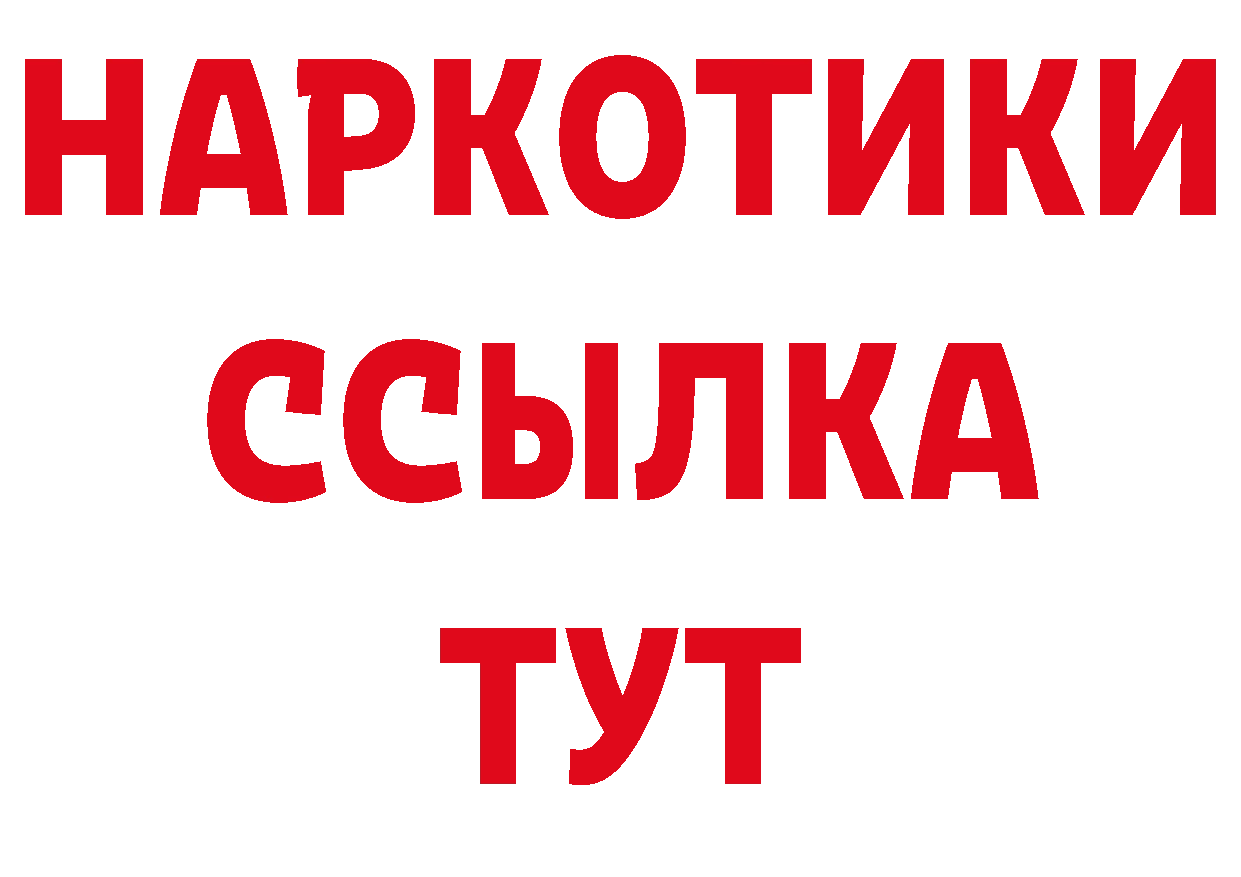 НАРКОТИКИ
ССЫЛКА
ТУТ